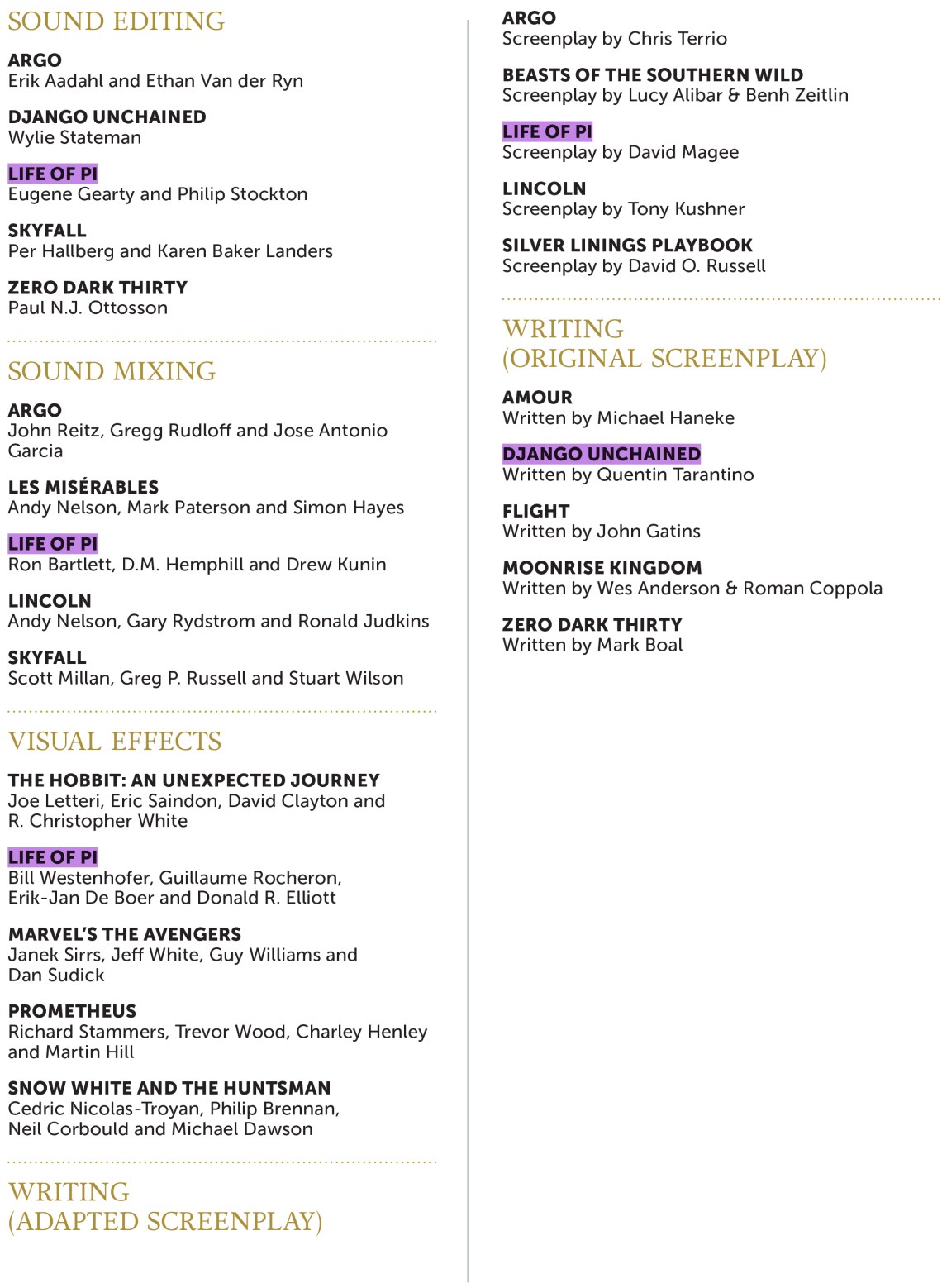 SOUND EDITING

ARGO
Erik Aadahl and Ethan Van der Ryn

DJANGO UNCHAINED
Wylie Stateman

LIFE OF PI
Eugene Gearty and Philip Stockton

SKYFALL
Per Hallberg and Karen Baker Landers

ZERO DARK THIRTY
Paul N.J. Ottosson

SOUND MIXING

ARGO
John Reitz, Gregg Rudloff and Jose Antonio Garcia

LES MISÉRABLES
Andy Nelson, Mark Paterson and Simon Hayes

LIFE OF PI
Ron Bartlett, D.M. Hemphill and Drew Kunin

LINCOLN
Andy Nelson, Gary Rydstrom and Ronald Judkins

SKYFALL
Scott Millan, Greg P. Russell and Stuart Wilson

VISUAL EFFECTS

THE HOBBIT: AN UNEXPECTED JOURNEY
Joe Letteri, Eric Saindon, David Clayton and R. Christopher White

LIFE OF PI
Bill Westenhofer, Guillaume Rocheron, Erik-Jan De Boer and Donald R. Elliott

MARVEL'S THE AVENGERS
Janek Sirrs, Jeff White, Guy Williams and Dan Sudick

PROMETHEUS
Richard Stammers, Trevor Wood, Charley Henley and Martin Hill

SNOW WHITE AND THE HUNTSMAN
Cedric Nicolas-Troyan, Philip Brennan, Neil Corbould and Michael Dawson

WRITING
(ADAPTED SCREENPLAY)

ARGO
Screenplay by Chris Terrio

BEASTS OF THE SOUTHERN WILD
Screenplay by Lucy Alibar & Benh Zeitlin

LIFE OF PI
Screenplay by David Magee

LINCOLN
Screenplay by Tony Kushner

SILVER LININGS PLAYBOOK
Screenplay by David O. Russell

WRITING
(ORIGINAL SCREENPLAY)

AMOUR
Written by Michael Haneke

DJANGO UNCHAINED
Written by Quentin Tarantino

FLIGHT
Written by John Gatins

MOONRISE KINGDOM
Written by Wes Anderson & Roman Coppola

ZERO DARK THIRTY
Written by Mark Boal